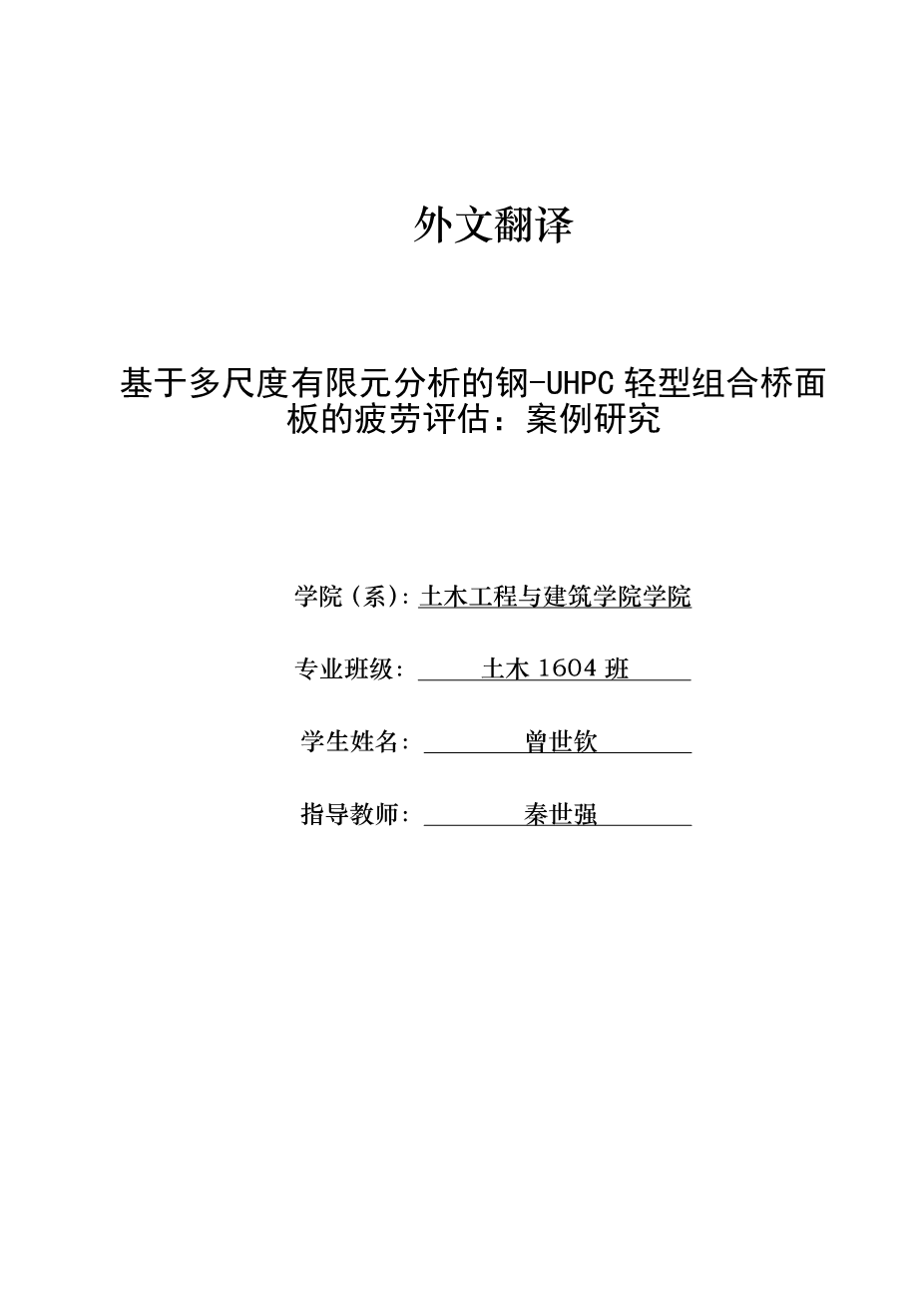 外文翻译

基于多尺度有限元分析的钢-UHPC 轻型组合桥面板的疲劳评估：案例研究

学院（系）: 土木工程与建筑学院学院

专业班级: 土木 1604 班

学生姓名: 曾世钦

指导教师: 秦世强